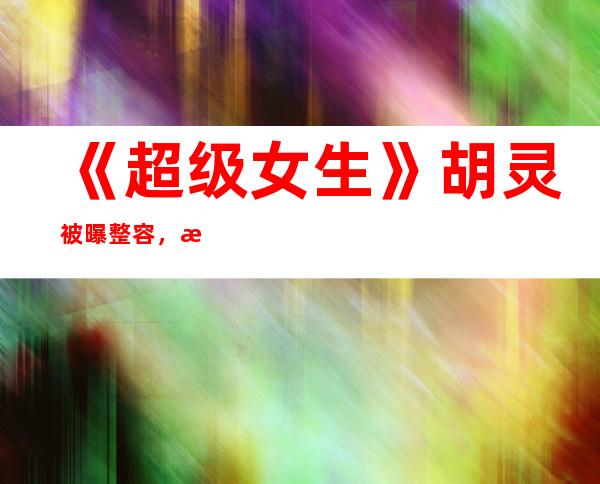 《超级女生》胡灵

被曝整容，æ